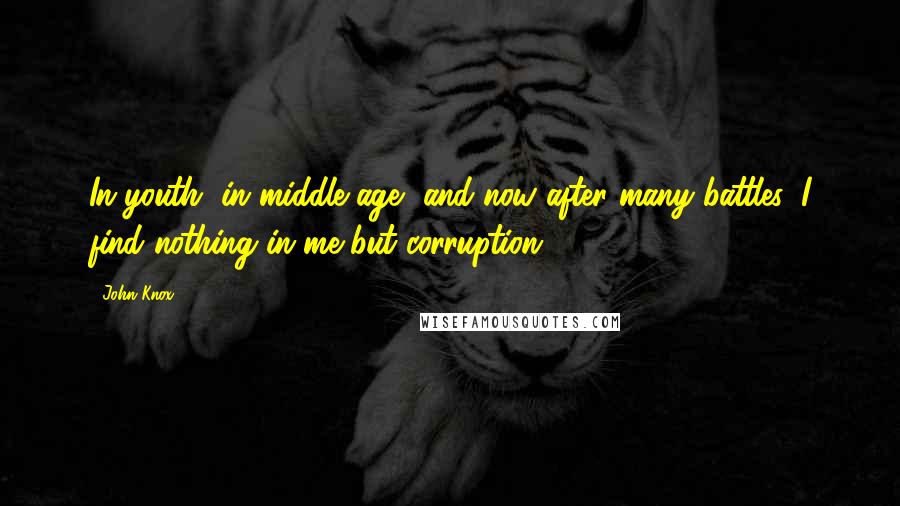 In youth, in middle age, and now after many battles, I find nothing in me but corruption.

John Knox

WISEFAMOUSQUOTES.COM